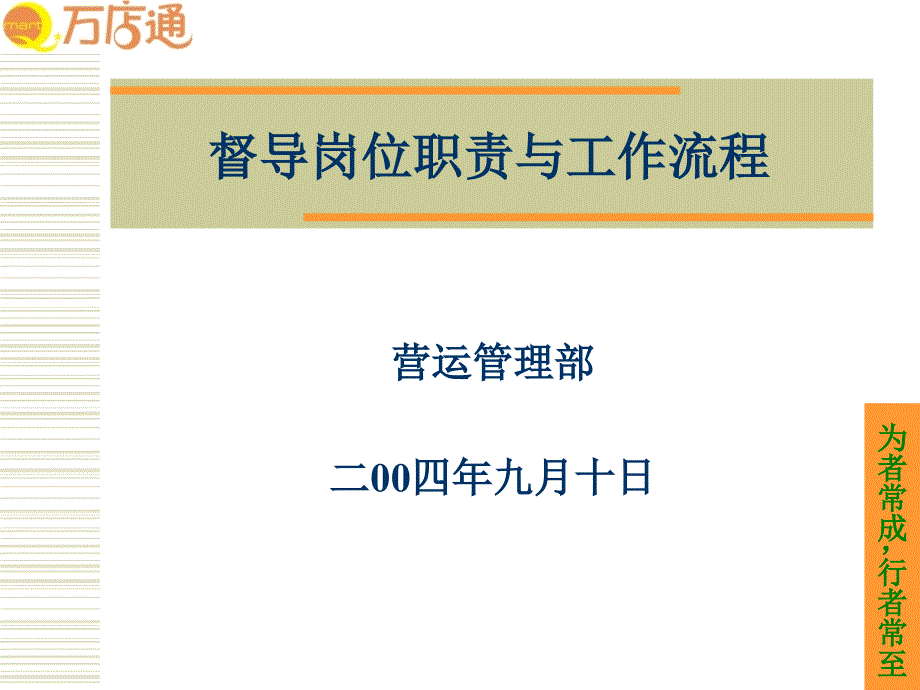 万店通

督导岗位职责与工作流程

营运管理部

二00四年九月十日

为者常成，行者常至